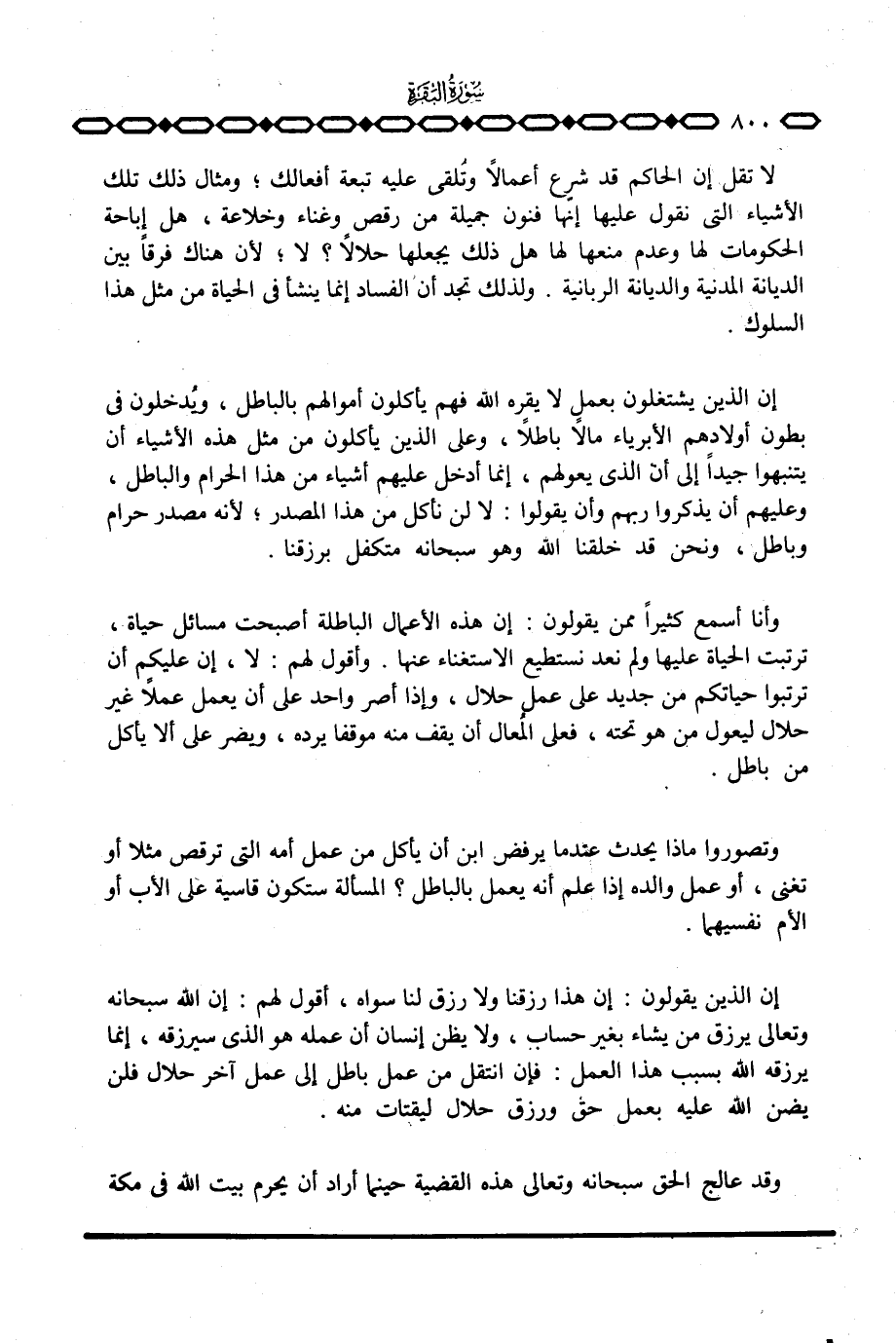 سُورَةُ البَقَرَةِ

٨٠٠

لا تقل إن الحاكم قد شرع أعمالاً وتُلقى عليه تبعة أفعالك ؛ ومثال ذلك تلك الأشياء التى نقول عليها إنها فنون جميلة من رقص وغناء وخلاعة ، هل إباحة الحكومات لها وعدم منعها لها هل ذلك يجعلها حلالاً ؟ لا ؛ لأن هناك فرقاً بين الديانة المدنية والديانة الربانية . ولذلك تجد أن الفساد إنما ينشأ فى الحياة من مثل هذا السلوك .

إن الذين يشتغلون بعمل لا يقره الله فهم يأكلون أموالهم بالباطل ، ويُدخلون فى بطون أولادهم الأبرياء مالاً باطلاً ، وعلى الذين يأكلون من مثل هذه الأشياء أن يتنبهوا جيداً إلى أن الذى يعولهم ، إنما أدخل عليهم أشياء من هذا الحرام والباطل ، وعليهم أن يذكروا ربهم وأن يقولوا : لا لن نأكل من هذا المصدر ؛ لأنه مصدر حرام وباطل ، ونحن قد خلقنا الله وهو سبحانه متكفل برزقنا .

وأنا أسمع كثيراً ممن يقولون : إن هذه الأعمال الباطلة أصبحت مسائل حياة ، ترتبت الحياة عليها ولم نعد نستطيع الاستغناء عنها . وأقول لهم : لا ، إن عليكم أن ترتبوا حياتكم من جديد على عمل حلال ، وإذا أصر واحد على أن يعمل عملاً غير حلال ليعول من هو تحته ، فعلى المُعال أن يقف منه موقفا يرده ، ويضر على ألا يأكل من باطل .

وتصوروا ماذا يحدث عندما يرفض ابن أن يأكل من عمل أمه التى ترقص مثلا أو تغنى ، أو عمل والده إذا علم أنه يعمل بالباطل ؟ المسألة ستكون قاسية على الأب أو الأم نفسيهما .

إن الذين يقولون : إن هذا رزقنا ولا رزق لنا سواه ، أقول لهم : إن الله سبحانه وتعالى يرزق من يشاء بغير حساب ، ولا يظن إنسان أن عمله هو الذى سيرزقه ، إنما يرزقه الله بسبب هذا العمل : فإن انتقل من عمل باطل إلى عمل آخر حلال فلن يضن الله عليه بعمل حق ورزق حلال ليقتات منه .

وقد عالج الحق سبحانه وتعالى هذه القضية حينما أراد أن يحرم بيت الله فى مكة